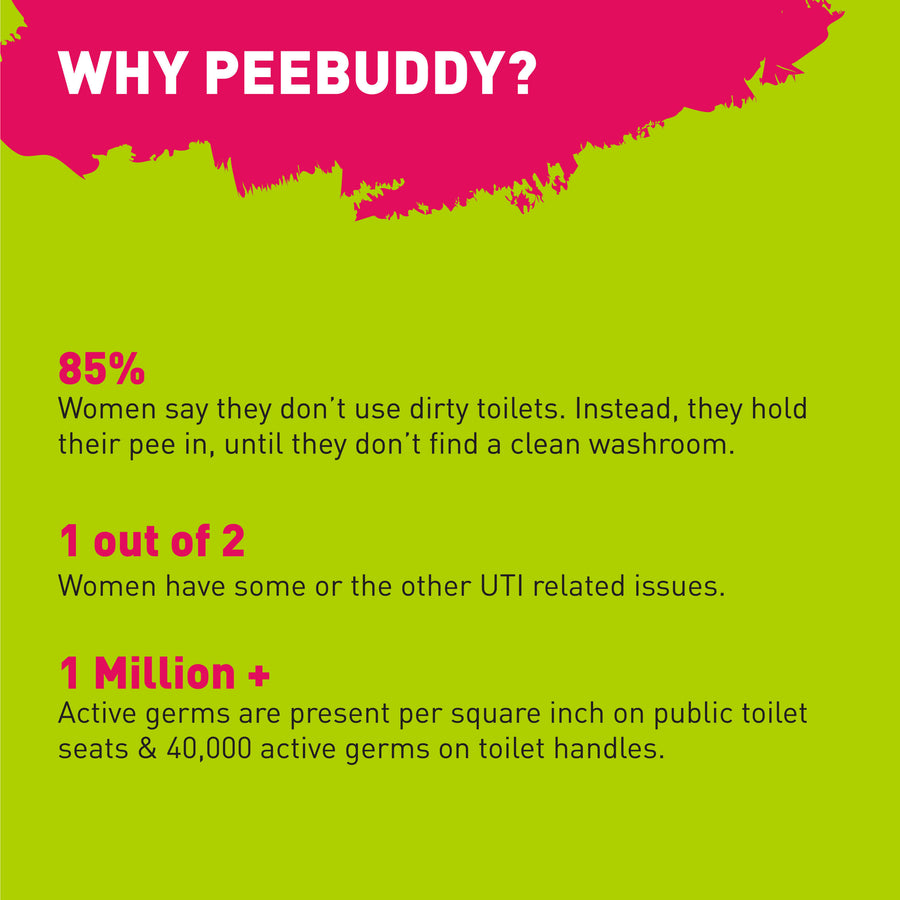 WHY PEEBUDDY?

85%
Women say they don't use dirty toilets. Instead, they hold their pee in, until they don't find a clean washroom.

1 out of 2
Women have some or the other UTI related issues.

1 Million +
Active germs are present per square inch on public toilet seats & 40,000 active germs on toilet handles.